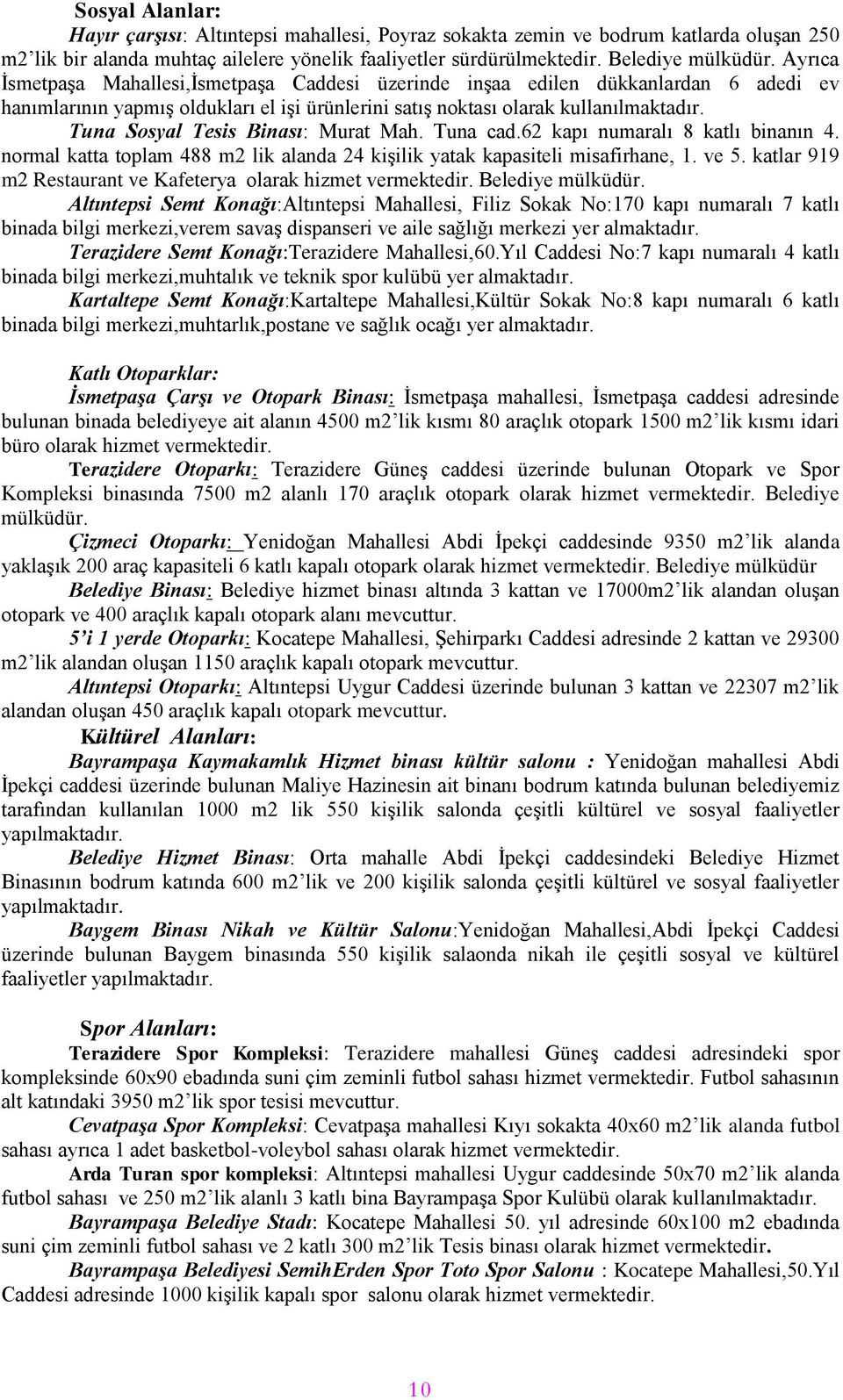 Sosyal Alanlar:

Hayır çarşısı: Altıntepsi mahallesi, Poyraz sokakta zemin ve bodrum katlarda oluşan 250 m2'lik bir alanda muhtaç ailelere yönelik faaliyetler sürdürülmektedir. Belediye mülküdür. Ayrıca İsmetpaşa Mahallesi,İsmetpaşa Caddesi üzerinde inşaa edilen dükkanlardan 6 adedi ev hanımlarının yapmış oldukları el işi ürünlerini satış noktası olarak kullanılmaktadır.

Tuna Sosyal Tesis Binası: Murat Mah. Tuna cad.62 kapı numaralı 8 katlı binanın 4. normal katta toplam 488 m2 lik alanda 24 kişilik yatak kapasiteli misafirhane, 1. ve 5. katlar 919 m2 Restaurant ve Kafeterya olarak hizmet vermektedir. Belediye mülküdür.

Altıntepsi Semt Konağı:Altıntepsi Mahallesi, Filiz Sokak No:170 kapı numaralı 7 katlı binada bilgi merkezi,verem savaş dispanseri ve aile sağlığı merkezi yer almaktadır.

Terazidere Semt Konağı:Terazidere Mahallesi,60.Yıl Caddesi No:7 kapı numaralı 4 katlı binada bilgi merkezi,muhtalık ve teknik spor kulübü yer almaktadır.

Kartaltepe Semt Konağı:Kartaltepe Mahallesi,Kültür Sokak No:8 kapı numaralı 6 katlı binada bilgi merkezi,muhtarlık,postane ve sağlık ocağı yer almaktadır.

Katlı Otoparklar:

İsmetpaşa Çarşı ve Otopark Binası: İsmetpaşa mahallesi, İsmetpaşa caddesi adresinde bulunan binada belediyeye ait alanın 4500 m2'lik kısmı 80 araçlık otopark 1500 m2'lik kısmı idari büro olarak hizmet vermektedir.

Terazidere Otoparkı: Terazidere Güneş caddesi üzerinde bulunan Otopark ve Spor Kompleksi binasında 7500 m2 alanlı 170 araçlık otopark olarak hizmet vermektedir. Belediye mülküdür.

Çizmeci Otoparkı: Yenidoğan Mahallesi Abdi İpekçi caddesinde 9350 m2'lik alanda yaklaşık 200 araç kapasiteli 6 katlı kapalı otopark olarak hizmet vermektedir. Belediye mülküdür

Belediye Binası: Belediye hizmet binası altında 3 kattan ve 17000m2'lik alandan oluşan otopark ve 400 araçlık kapalı otopark alanı mevcuttur.

5'i 1 yerde Otoparkı: Kocatepe Mahallesi, Şehirparkı Caddesi adresinde 2 kattan ve 29300 m2'lik alandan oluşan 1150 araçlık kapalı otopark mevcuttur.

Altıntepsi Otoparkı: Altıntepsi Uygur Caddesi üzerinde bulunan 3 kattan ve 22307 m2'lik alandan oluşan 450 araçlık kapalı otopark mevcuttur.

Kültürel Alanları:

Bayrampaşa Kaymakamlık Hizmet binası kültür salonu : Yenidoğan mahallesi Abdi İpekçi caddesi üzerinde bulunan Maliye Hazinesin ait binanı bodrum katında bulunan belediyemiz tarafından kullanılan 1000 m2 lik 550 kişilik salonda çeşitli kültürel ve sosyal faaliyetler yapılmaktadır.

Belediye Hizmet Binası: Orta mahalle Abdi İpekçi caddesindeki Belediye Hizmet Binasının bodrum katında 600 m2'lik ve 200 kişilik salonda çeşitli kültürel ve sosyal faaliyetler yapılmaktadır.

Baygem Binası Nikah ve Kültür Salonu:Yenidoğan Mahallesi,Abdi İpekçi Caddesi üzerinde bulunan Baygem binasında 550 kişilik salaonda nikah ile çeşitli sosyal ve kültürel faaliyetler yapılmaktadır.

Spor Alanları:

Terazidere Spor Kompleksi: Terazidere mahallesi Güneş caddesi adresindeki spor kompleksinde 60x90 ebadında suni çim zeminli futbol sahası hizmet vermektedir. Futbol sahasının alt katındaki 3950 m2'lik spor tesisi mevcuttur.

Cevatpaşa Spor Kompleksi: Cevatpaşa mahallesi Kıyı sokakta 40x60 m2'lik alanda futbol sahası ayrıca 1 adet basketbol-voleybol sahası olarak hizmet vermektedir.

Arda Turan spor kompleksi: Altıntepsi mahallesi Uygur caddesinde 50x70 m2'lik alanda futbol sahası ve 250 m2'lik alanlı 3 katlı bina Bayrampaşa Spor Kulübü olarak kullanılmaktadır.

Bayrampaşa Belediye Stadı: Kocatepe Mahallesi 50. yıl adresinde 60x100 m2 ebadında suni çim zeminli futbol sahası ve 2 katlı 300 m2'lik Tesis binası olarak hizmet vermektedir.

Bayrampaşa Belediyesi SemihErden Spor Toto Spor Salonu : Kocatepe Mahallesi,50.Yıl Caddesi adresinde 1000 kişilik kapalı spor salonu olarak hizmet vermektedir.

10